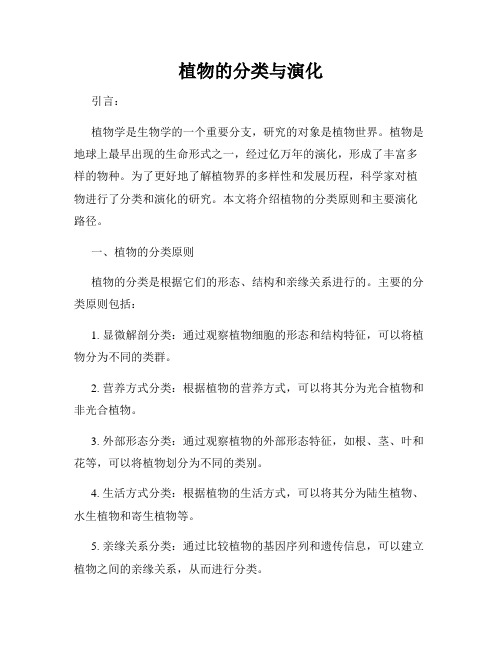 植物的分类与演化

引言：

植物学是生物学的一个重要分支，研究的对象是植物世界。植物是地球上最早出现的生命形式之一，经过亿万年的演化，形成了丰富多样的物种。为了更好地了解植物界的多样性和发展历程，科学家对植物进行了分类和演化的研究。本文将介绍植物的分类原则和主要演化路径。

一、植物的分类原则

植物的分类是根据它们的形态、结构和亲缘关系进行的。主要的分类原则包括：

1. 显微解剖分类：通过观察植物细胞的形态和结构特征，可以将植物分为不同的类群。

2. 营养方式分类：根据植物的营养方式，可以将其分为光合植物和非光合植物。

3. 外部形态分类：通过观察植物的外部形态特征，如根、茎、叶和花等，可以将植物划分为不同的类别。

4. 生活方式分类：根据植物的生活方式，可以将其分为陆生植物、水生植物和寄生植物等。

5. 亲缘关系分类：通过比较植物的基因序列和遗传信息，可以建立植物之间的亲缘关系，从而进行分类。